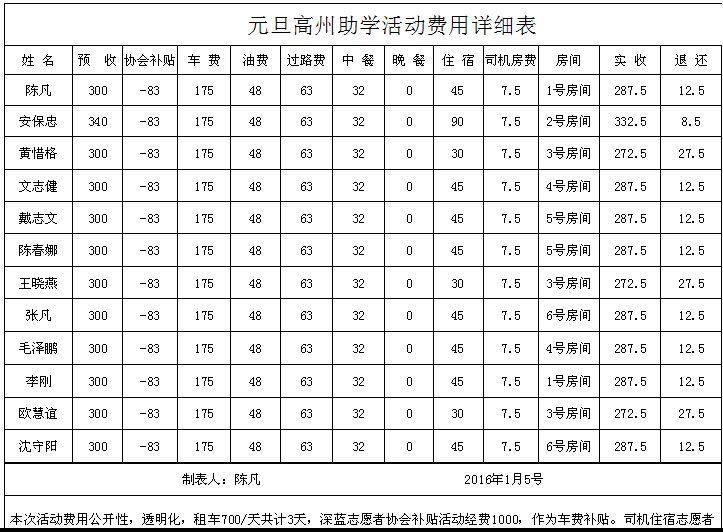 元旦高州助学活动费用详细表

| 姓 名 | 预 收 | 协会补贴 | 车 费 | 油费 | 过路费 | 中 餐 | 晚 餐 | 住 宿 | 司机房费 | 房间 | 实 收 | 退 还 |
|---|---|---|---|---|---|---|---|---|---|---|---|---|
| 陈凡 | 300 | -83 | 175 | 48 | 63 | 32 | 0 | 45 | 7.5 | 1号房间 | 287.5 | 12.5 |
| 安保忠 | 340 | -83 | 175 | 48 | 63 | 32 | 0 | 90 | 7.5 | 2号房间 | 332.5 | 8.5 |
| 黄惜格 | 300 | -83 | 175 | 48 | 63 | 32 | 0 | 30 | 7.5 | 3号房间 | 272.5 | 27.5 |
| 文志健 | 300 | -83 | 175 | 48 | 63 | 32 | 0 | 45 | 7.5 | 4号房间 | 287.5 | 12.5 |
| 戴志文 | 300 | -83 | 175 | 48 | 63 | 32 | 0 | 45 | 7.5 | 5号房间 | 287.5 | 12.5 |
| 陈春娜 | 300 | -83 | 175 | 48 | 63 | 32 | 0 | 45 | 7.5 | 5号房间 | 287.5 | 12.5 |
| 王晓燕 | 300 | -83 | 175 | 48 | 63 | 32 | 0 | 30 | 7.5 | 3号房间 | 272.5 | 27.5 |
| 张凡 | 300 | -83 | 175 | 48 | 63 | 32 | 0 | 45 | 7.5 | 6号房间 | 287.5 | 12.5 |
| 毛泽鹏 | 300 | -83 | 175 | 48 | 63 | 32 | 0 | 45 | 7.5 | 4号房间 | 287.5 | 12.5 |
| 李刚 | 300 | -83 | 175 | 48 | 63 | 32 | 0 | 45 | 7.5 | 1号房间 | 287.5 | 12.5 |
| 欧慧谊 | 300 | -83 | 175 | 48 | 63 | 32 | 0 | 30 | 7.5 | 3号房间 | 272.5 | 27.5 |
| 沈守阳 | 300 | -83 | 175 | 48 | 63 | 32 | 0 | 45 | 7.5 | 6号房间 | 287.5 | 12.5 |

制表人：陈凡 2016年1月5号

本次活动费用公开性，透明化，租车700/天共计3天，深蓝志愿者协会补贴活动经费1000，作为车费补贴。司机住宿志愿者